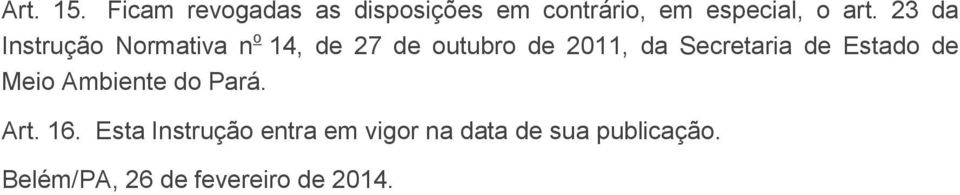 Art. 15. Ficam revogadas as disposições em contrário, em especial, o art. 23 da Instrução Normativa nº 14, de 27 de outubro de 2011, da Secretaria de Estado de Meio Ambiente do Pará.

Art. 16. Esta Instrução entra em vigor na data de sua publicação.

Belém/PA, 26 de fevereiro de 2014.